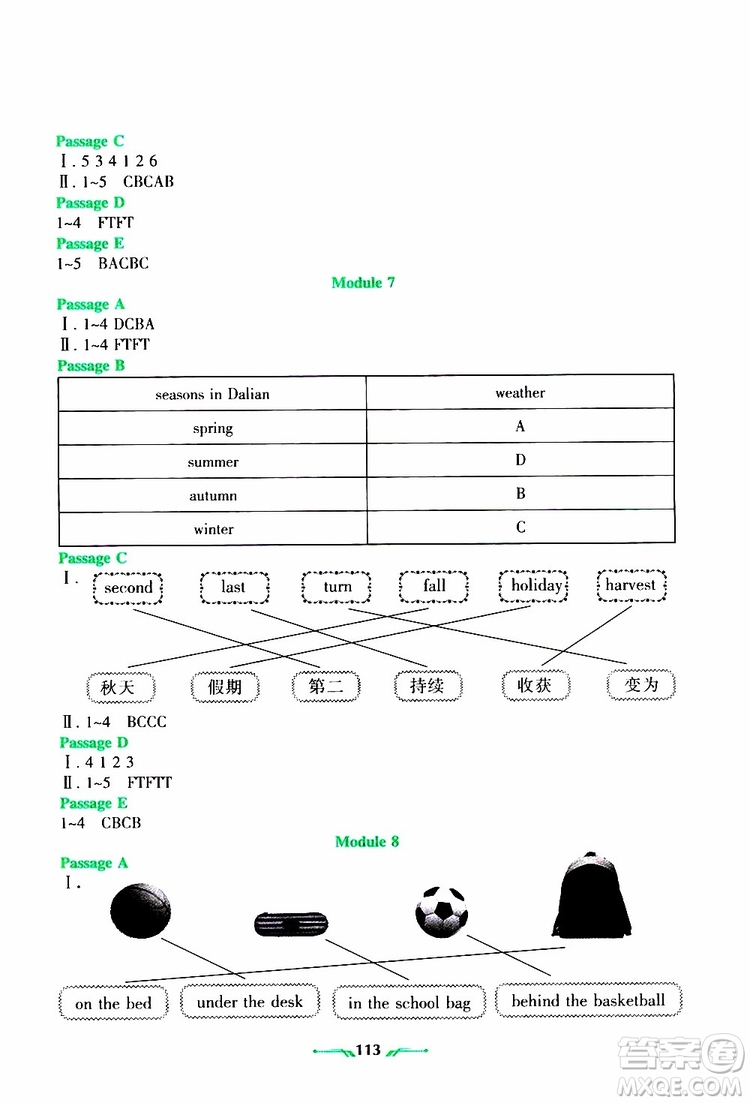 Passage C
Ⅰ. 5 3 4 1 2 6
Ⅱ. 1~5 CBCAB
Passage D
1~4 FTFT
Passage E
1~5 BACBC

Module 7

Passage A
Ⅰ. 1~4 DCBA
Ⅱ. 1~4 FTFT
Passage B

| seasons in Dalian | weather |
|---|---|
| spring | A |
| summer | D |
| autumn | B |
| winter | C |

Passage C
Ⅰ.
second last turn fall holiday harvest
秋天 假期 第二 持续 收获 变为
Ⅱ. 1~4 BCCC
Passage D
Ⅰ. 4 1 2 3
Ⅱ. 1~5 FTFTT
Passage E
1~4 CBCB

Module 8

Passage A
Ⅰ.
on the bed under the desk in the school bag behind the basketball

113

答案圈
MXQE.COM